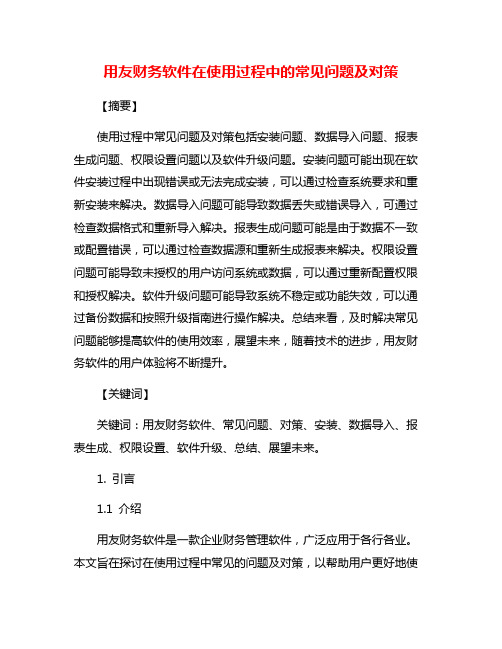 用友财务软件在使用过程中的常见问题及对策

【摘要】

使用过程中常见问题及对策包括安装问题、数据导入问题、报表生成问题、权限设置问题以及软件升级问题。安装问题可能出现在软件安装过程中出现错误或无法完成安装，可以通过检查系统要求和重新安装来解决。数据导入问题可能导致数据丢失或错误导入，可通过检查数据格式和重新导入解决。报表生成问题可能是由于数据不一致或配置错误，可以通过检查数据源和重新生成报表来解决。权限设置问题可能导致未授权的用户访问系统或数据，可以通过重新配置权限和授权解决。软件升级问题可能导致系统不稳定或功能失效，可以通过备份数据和按照升级指南进行操作解决。总结来看，及时解决常见问题能够提高软件的使用效率，展望未来，随着技术的进步，用友财务软件的用户体验将不断提升。

【关键词】

关键词：用友财务软件、常见问题、对策、安装、数据导入、报表生成、权限设置、软件升级、总结、展望未来。

1. 引言

1.1 介绍

用友财务软件是一款企业财务管理软件，广泛应用于各行各业。本文旨在探讨在使用过程中常见的问题及对策，以帮助用户更好地使